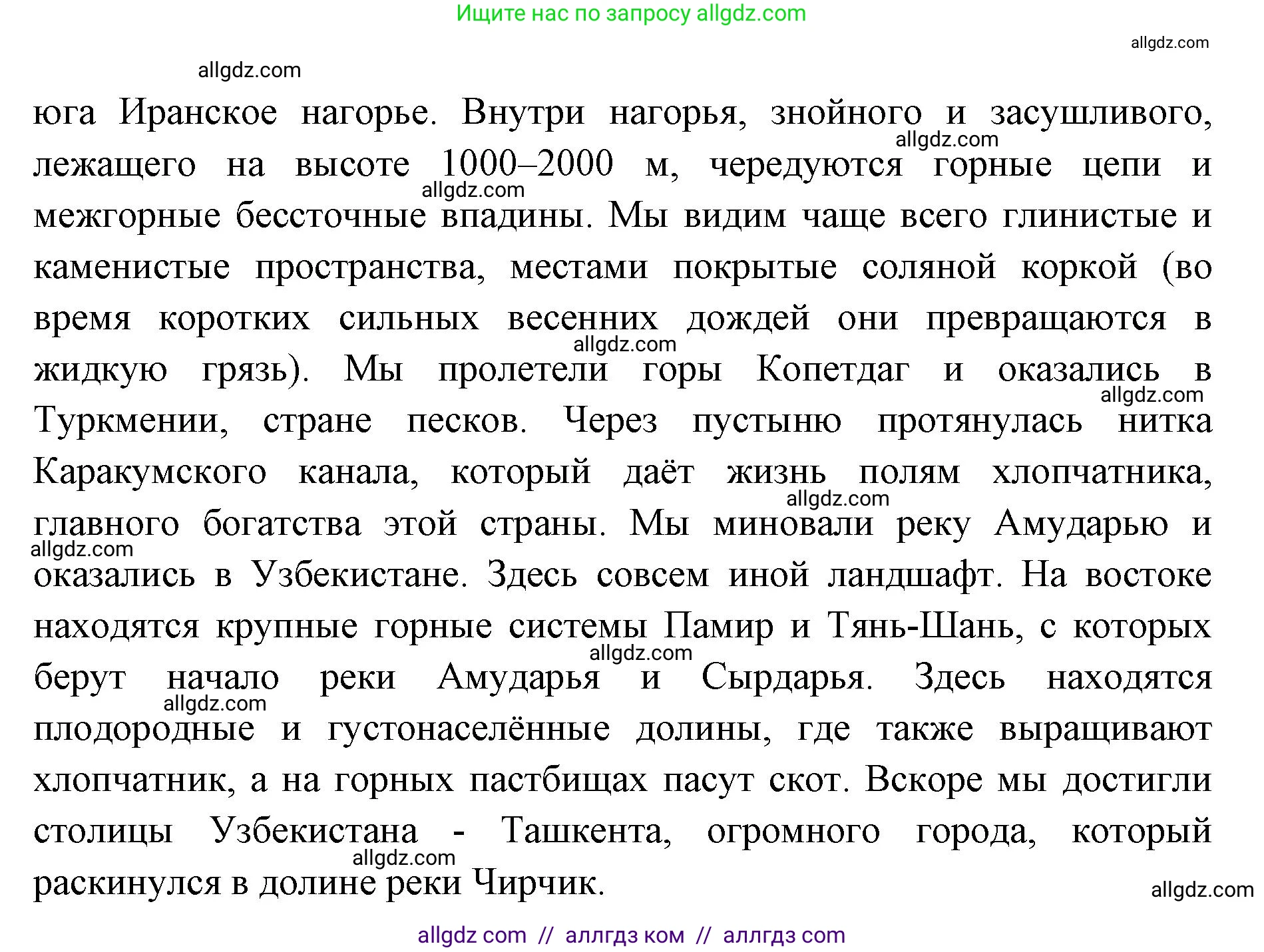 Ищите нас по запросу allgdz.com

allgdz.com

allgdz.com

юга Иранское нагорье. Внутри нагорья, знойного и засушливого, лежащего на высоте 1000–2000 м, чередуются горные цепи и межгорные бессточные впадины. Мы видим чаще всего глинистые и каменистые пространства, местами покрытые соляной коркой (во время коротких сильных весенних дождей они превращаются в жидкую грязь). Мы пролетели горы Копетдаг и оказались в Туркмении, стране песков. Через пустыню протянулась нитка Каракумского канала, который даёт жизнь полям хлопчатника, главного богатства этой страны. Мы миновали реку Амударью и оказались в Узбекистане. Здесь совсем иной ландшафт. На востоке находятся крупные горные системы Памир и Тянь-Шань, с которых берут начало реки Амударья и Сырдарья. Здесь находятся плодородные и густонаселённые долины, где также выращивают хлопчатник, а на горных пастбищах пасут скот. Вскоре мы достигли столицы Узбекистана - Ташкента, огромного города, который раскинулся в долине реки Чирчик.

allgdz.com allgdz.com allgdz.com allgdz.com allgdz.com allgdz.com allgdz.com allgdz.com allgdz.com allgdz.com

allgdz com // аллгдз ком // аллгдз com